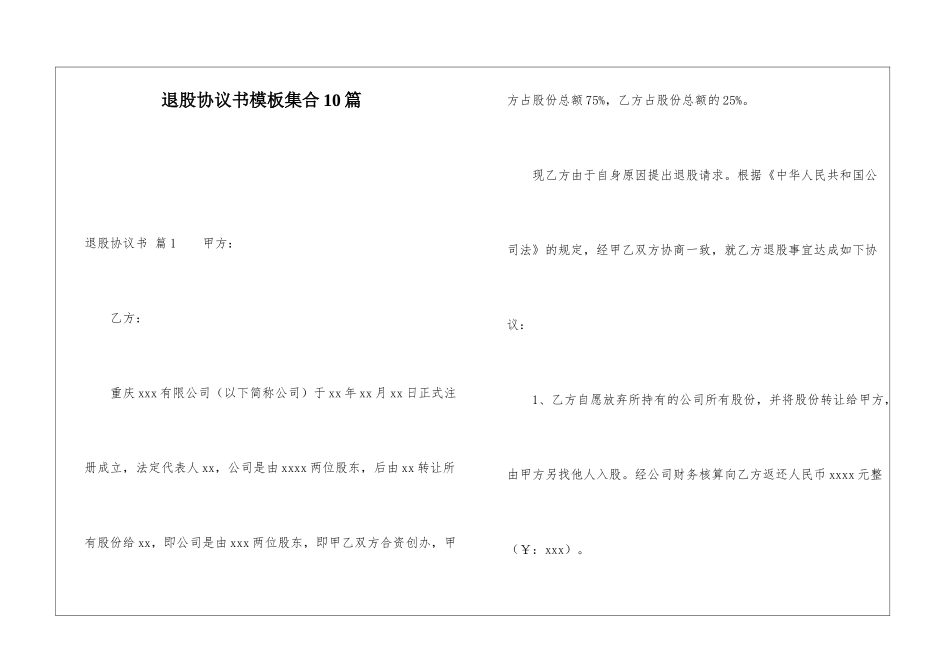 退股协议书模板集合10篇

退股协议书 篇1　　甲方：

乙方：

重庆xxx有限公司（以下简称公司）于xx年xx月xx日正式注册成立，法定代表人xx，公司是由xxxx两位股东，后由xx转让所有股份给xx，即公司是由xxx两位股东，即甲乙双方合资创办，甲方占股份总额75%，乙方占股份总额的25%。

现乙方由于自身原因提出退股请求。根据《中华人民共和国公司法》的规定，经甲乙双方协商一致，就乙方退股事宜达成如下协议：

1、乙方自愿放弃所持有的公司所有股份，并将股份转让给甲方，由甲方另找他人入股。经公司财务核算向乙方返还人民币xxxx元整（￥：xxx）。